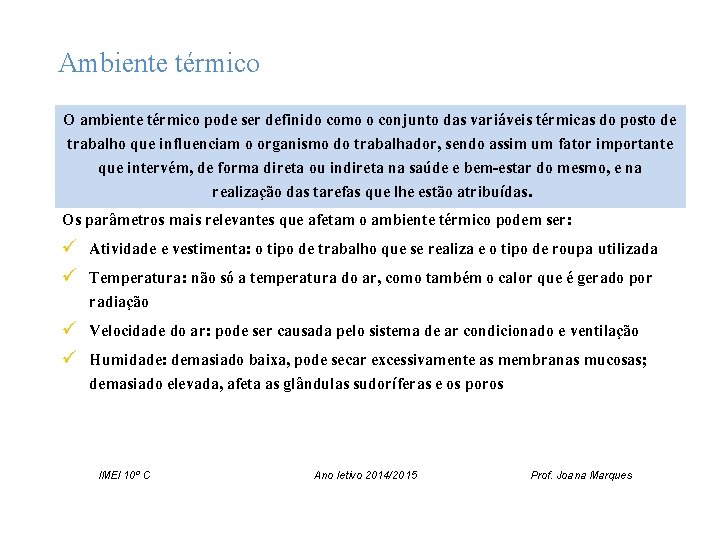 Ambiente térmico

O ambiente térmico pode ser definido como o conjunto das variáveis térmicas do posto de trabalho que influenciam o organismo do trabalhador, sendo assim um fator importante que intervém, de forma direta ou indireta na saúde e bem-estar do mesmo, e na realização das tarefas que lhe estão atribuídas.

Os parâmetros mais relevantes que afetam o ambiente térmico podem ser:

✓ Atividade e vestimenta: o tipo de trabalho que se realiza e o tipo de roupa utilizada

✓ Temperatura: não só a temperatura do ar, como também o calor que é gerado por radiação

✓ Velocidade do ar: pode ser causada pelo sistema de ar condicionado e ventilação

✓ Humidade: demasiado baixa, pode secar excessivamente as membranas mucosas; demasiado elevada, afeta as glândulas sudoríferas e os poros

IMEI 10º C

Ano letivo 2014/2015

Prof. Joana Marques